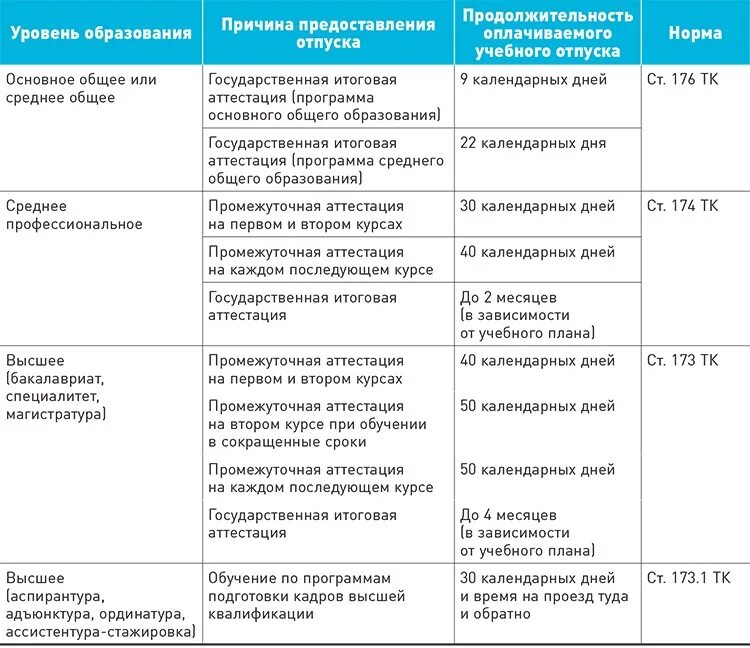 | Уровень образования | Причина предоставления отпуска | Продолжительность оплачиваемого учебного отпуска | Норма |
|---|---|---|---|
| Основное общее или среднее общее | Государственная итоговая аттестация (программа основного общего образования) | 9 календарных дней | Ст. 176 ТК |
| | Государственная итоговая аттестация (программа среднего общего образования) | 22 календарных дня | |
| Среднее профессиональное | Промежуточная аттестация на первом и втором курсах | 30 календарных дней | Ст. 174 ТК |
| | Промежуточная аттестация на каждом последующем курсе | 40 календарных дней | |
| | Государственная итоговая аттестация | До 2 месяцев (в зависимости от учебного плана) | |
| Высшее (бакалавриат, специалитет, магистратура) | Промежуточная аттестация на первом и втором курсах | 40 календарных дней | Ст. 173 ТК |
| | Промежуточная аттестация на втором курсе при обучении в сокращенные сроки | 50 календарных дней | |
| | Промежуточная аттестация на каждом последующем курсе | 50 календарных дней | |
| | Государственная итоговая аттестация | До 4 месяцев (в зависимости от учебного плана) | |
| Высшее (аспирантура, адъюнктура, ординатура, ассистентура-стажировка) | Обучение по программам подготовки кадров высшей квалификации | 30 календарных дней и время на проезд туда и обратно | Ст. 173.1 ТК |